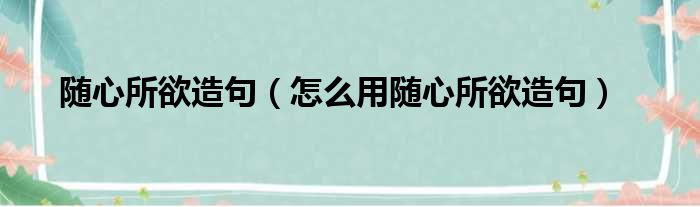 随心所欲造句（怎么用随心所欲造句）